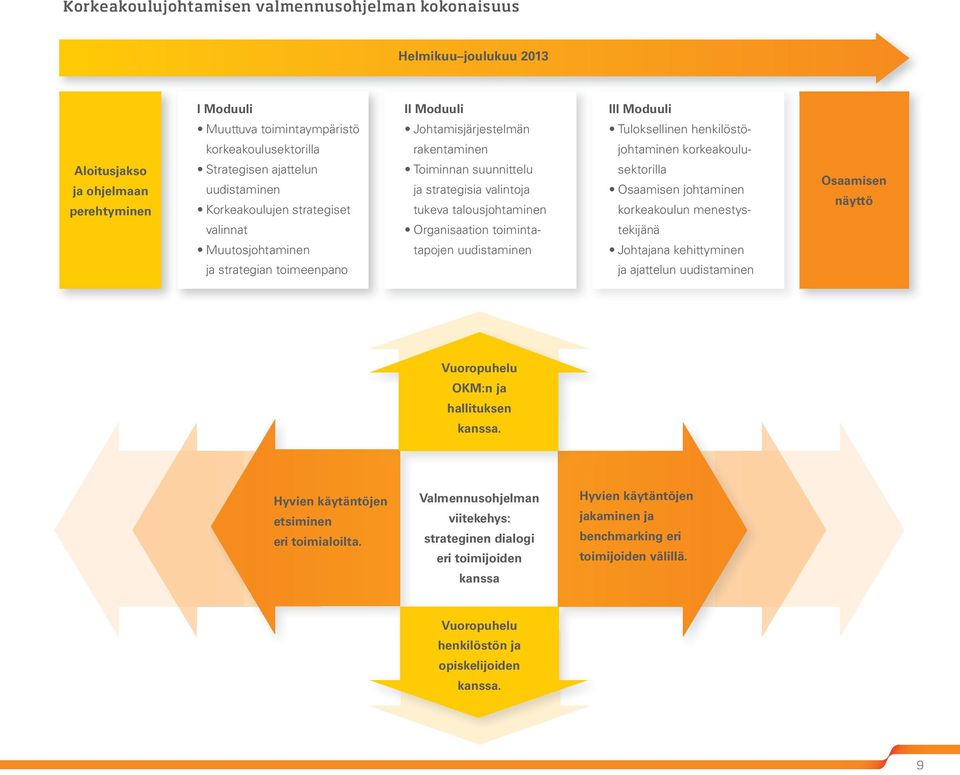 Korkeakoulujohtamisen valmennusohjelman kokonaisuus

Helmikuu–joulukuu 2013

Aloitusjakso ja ohjelmaan perehtyminen

I Moduuli
• Muuttuva toimintaympäristö korkeakoulusektorilla
• Strategisen ajattelun uudistaminen
• Korkeakoulujen strategiset valinnat
• Muutosjohtaminen ja strategian toimeenpano

II Moduuli
• Johtamisjärjestelmän rakentaminen
• Toiminnan suunnittelu ja strategisia valintoja tukeva talousjohtaminen
• Organisaation toimintatapojen uudistaminen

III Moduuli
• Tuloksellinen henkilöstöjohtaminen korkeakoulusektorilla
• Osaamisen johtaminen korkeakoulun menestystekijänä
• Johtajana kehittyminen ja ajattelun uudistaminen

Osaamisen näyttö

Vuoropuhelu OKM:n ja hallituksen kanssa.

Hyvien käytäntöjen etsiminen eri toimialoilta.

Valmennusohjelman viitekehys: strateginen dialogi eri toimijoiden kanssa

Hyvien käytäntöjen jakaminen ja benchmarking eri toimijoiden välillä.

Vuoropuhelu henkilöstön ja opiskelijoiden kanssa.

9